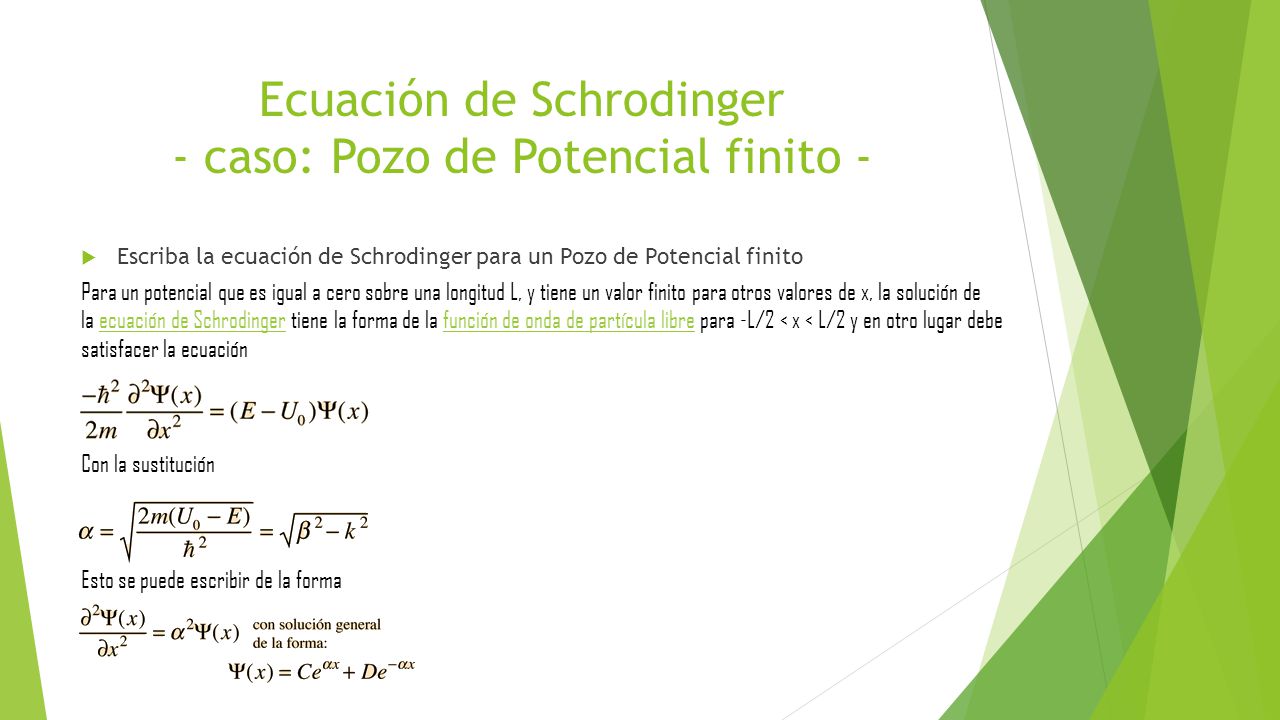 Ecuación de Schrodinger
- caso: Pozo de Potencial finito -

Escriba la ecuación de Schrodinger para un Pozo de Potencial finito

Para un potencial que es igual a cero sobre una longitud L, y tiene un valor finito para otros valores de x, la solución de la ecuación de Schrodinger tiene la forma de la función de onda de partícula libre para -L/2 < x < L/2 y en otro lugar debe satisfacer la ecuación

$\frac{-\hbar^2}{2m}\frac{\partial^2\Psi(x)}{\partial x^2} = (E - U_0)\Psi(x)$

Con la sustitución

$\alpha = \sqrt{\frac{2m(U_0 - E)}{\hbar^2}} = \sqrt{\beta^2 - k^2}$

Esto se puede escribir de la forma

$\frac{\partial^2\Psi(x)}{\partial x^2} = \alpha^2\Psi(x)$ con solución general de la forma:

$\Psi(x) = Ce^{\alpha x} + De^{-\alpha x}$